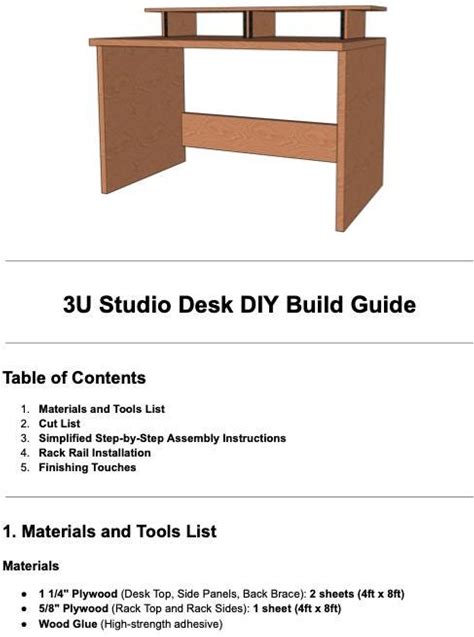 3U Studio Desk DIY Build Guide

Table of Contents

1. Materials and Tools List
2. Cut List
3. Simplified Step-by-Step Assembly Instructions
4. Rack Rail Installation
5. Finishing Touches

1. Materials and Tools List

Materials

• 1 1/4" Plywood (Desk Top, Side Panels, Back Brace): 2 sheets (4ft x 8ft)
• 5/8" Plywood (Rack Top and Rack Sides): 1 sheet (4ft x 8ft)
• Wood Glue (High-strength adhesive)